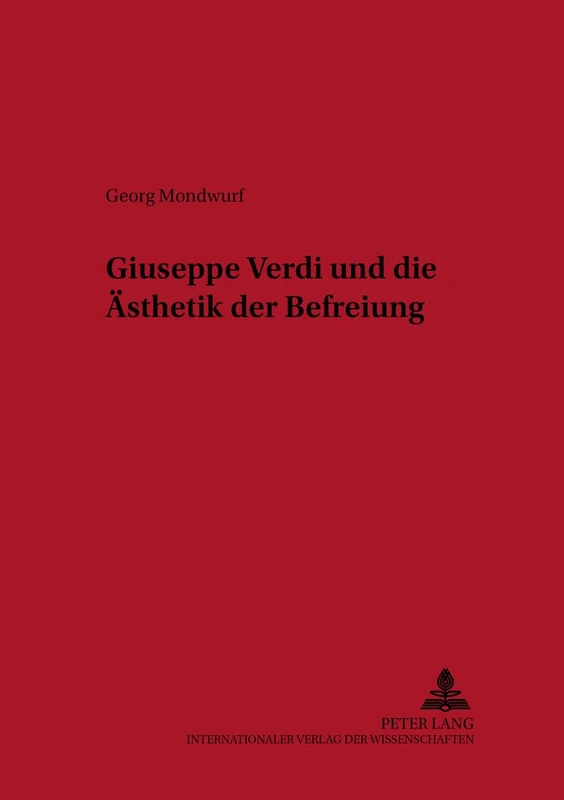 Georg Mondwurf

Giuseppe Verdi und die Ästhetik der Befreiung

PETER LANG
INTERNATIONALER VERLAG DER WISSENSCHAFTEN